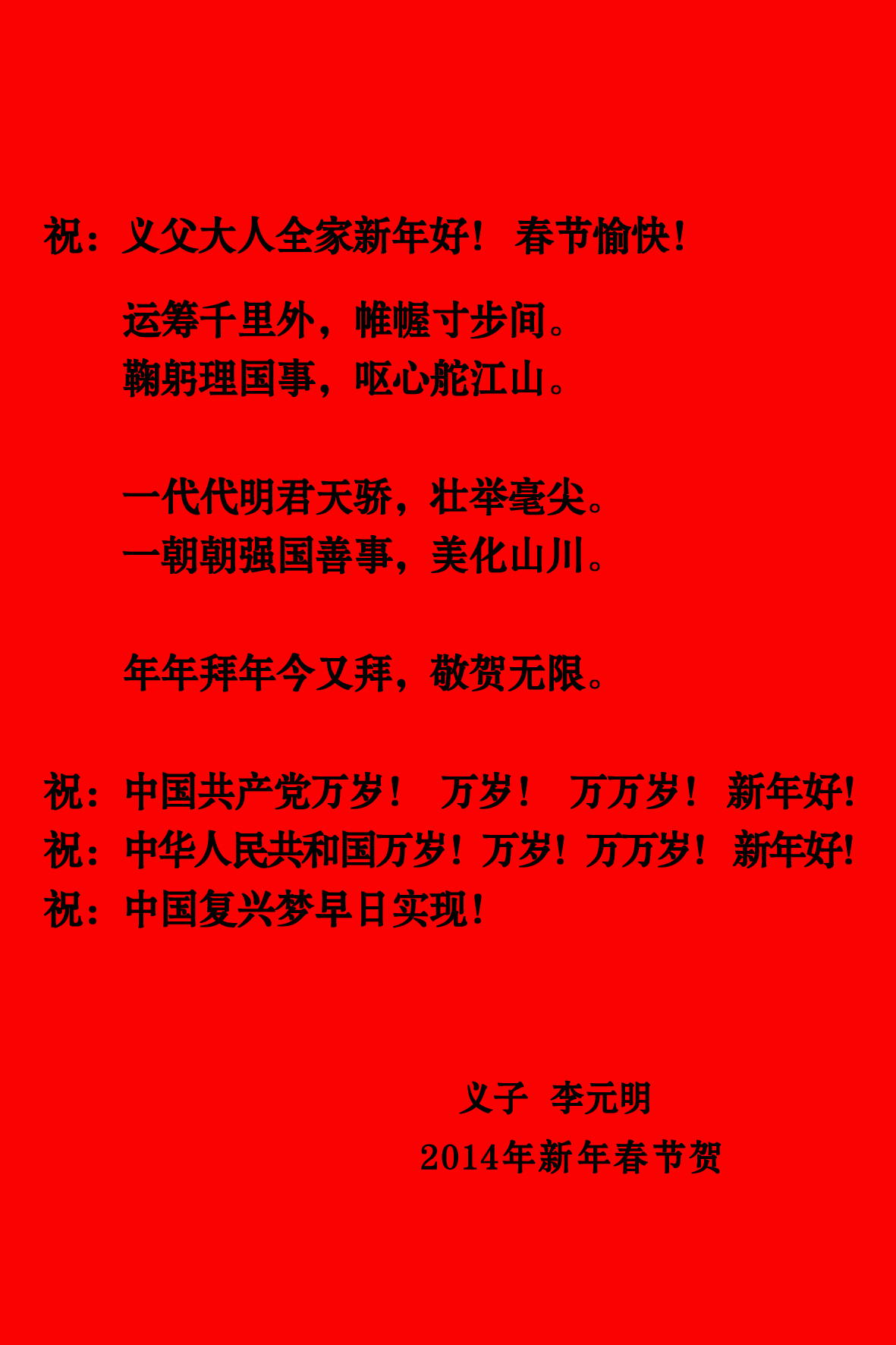 祝：义父大人全家新年好！ 春节愉快！

运筹千里外，帷幄寸步间。
鞠躬理国事，呕心舵江山。

一代代明君天骄，壮举毫尖。
一朝朝强国善事，美化山川。

年年拜年今又拜，敬贺无限。

祝：中国共产党万岁！ 万岁！ 万万岁！ 新年好！
祝：中华人民共和国万岁！万岁！万万岁！ 新年好！
祝：中国复兴梦早日实现！

义子 李元明
2014年新年春节贺